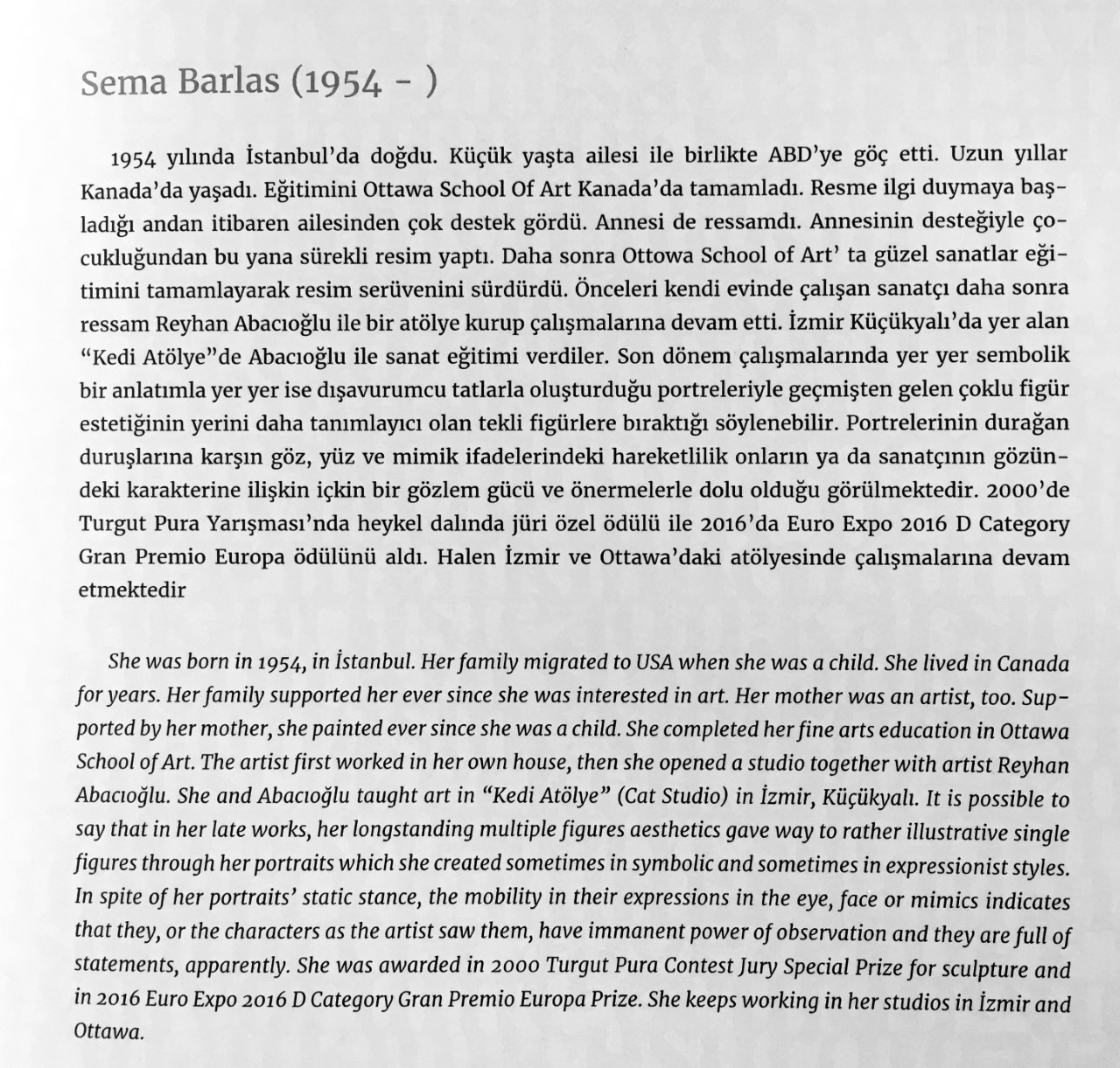 Sema Barlas (1954 - )

1954 yılında İstanbul'da doğdu. Küçük yaşta ailesi ile birlikte ABD'ye göç etti. Uzun yıllar Kanada'da yaşadı. Eğitimini Ottawa School Of Art Kanada'da tamamladı. Resme ilgi duymaya başladığı andan itibaren ailesinden çok destek gördü. Annesi de ressamdı. Annesinin desteğiyle çocukluğundan bu yana sürekli resim yaptı. Daha sonra Ottowa School of Art' ta güzel sanatlar eğitimini tamamlayarak resim serüvenini sürdürdü. Önceleri kendi evinde çalışan sanatçı daha sonra ressam Reyhan Abacıoğlu ile bir atölye kurup çalışmalarına devam etti. İzmir Küçükyalı'da yer alan "Kedi Atölye"de Abacıoğlu ile sanat eğitimi verdiler. Son dönem çalışmalarında yer yer sembolik bir anlatımla yer yer ise dışavurumcu tatlarla oluşturduğu portreleriyle geçmişten gelen çoklu figür estetiğinin yerini daha tanımlayıcı olan tekli figürlere bıraktığı söylenebilir. Portrelerinin durağan duruşlarına karşın göz, yüz ve mimik ifadelerindeki hareketlilik onların ya da sanatçının gözündeki karakterine ilişkin içkin bir gözlem gücü ve önermelerle dolu olduğu görülmektedir. 2000'de Turgut Pura Yarışması'nda heykel dalında jüri özel ödülü ile 2016'da Euro Expo 2016 D Category Gran Premio Europa ödülünü aldı. Halen İzmir ve Ottawa'daki atölyesinde çalışmalarına devam etmektedir

She was born in 1954, in İstanbul. Her family migrated to USA when she was a child. She lived in Canada for years. Her family supported her ever since she was interested in art. Her mother was an artist, too. Supported by her mother, she painted ever since she was a child. She completed her fine arts education in Ottawa School of Art. The artist first worked in her own house, then she opened a studio together with artist Reyhan Abacıoğlu. She and Abacıoğlu taught art in "Kedi Atölye" (Cat Studio) in İzmir, Küçükyalı. It is possible to say that in her late works, her longstanding multiple figures aesthetics gave way to rather illustrative single figures through her portraits which she created sometimes in symbolic and sometimes in expressionist styles. In spite of her portraits' static stance, the mobility in their expressions in the eye, face or mimics indicates that they, or the characters as the artist saw them, have immanent power of observation and they are full of statements, apparently. She was awarded in 2000 Turgut Pura Contest Jury Special Prize for sculpture and in 2016 Euro Expo 2016 D Category Gran Premio Europa Prize. She keeps working in her studios in İzmir and Ottawa.